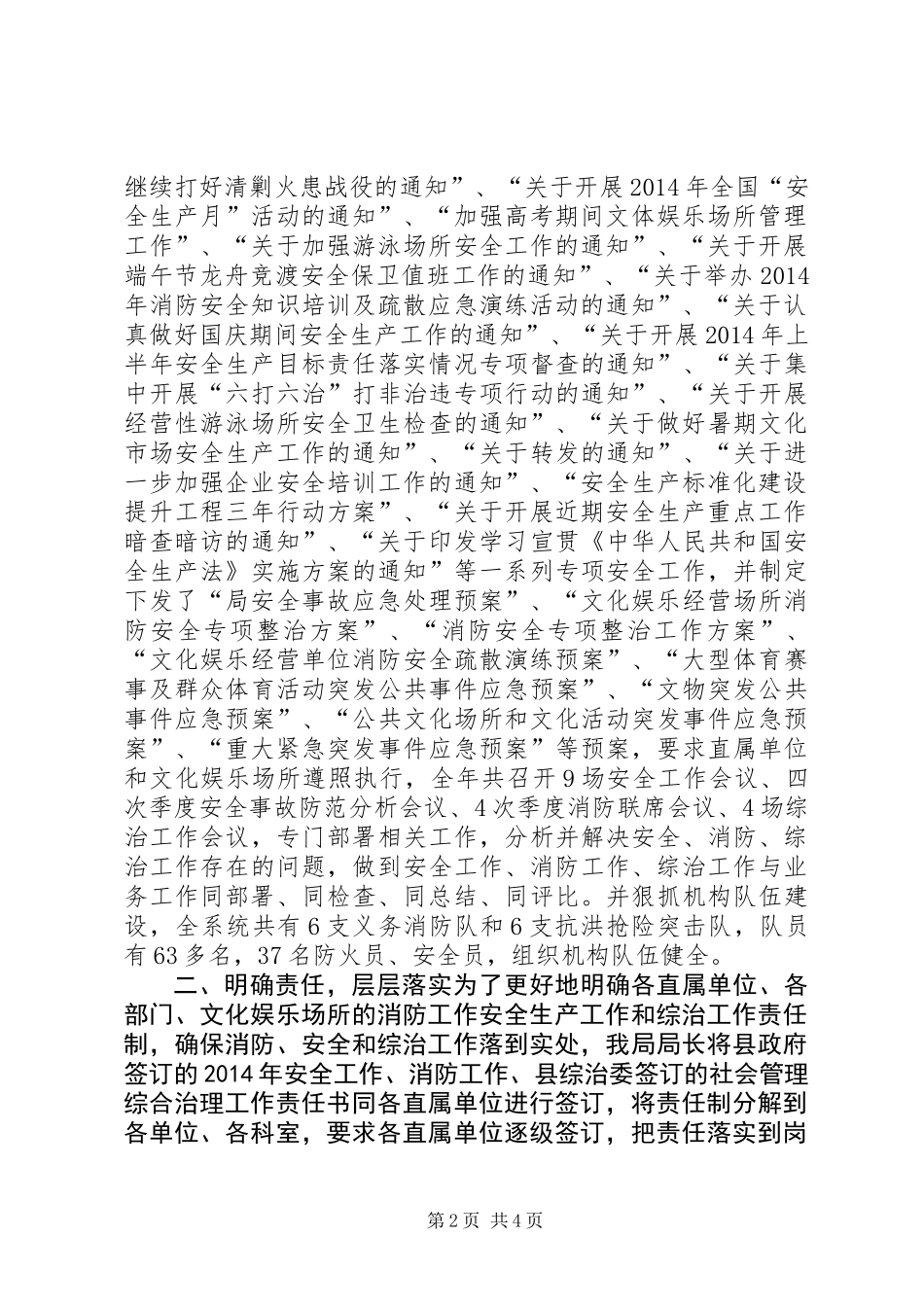 继续打好清剿火患战役的通知”、“关于开展2014年全国“安全生产月”活动的通知”、“加强高考期间文体娱乐场所管理工作”、“关于加强游泳场所安全工作的通知”、“关于开展端午节龙舟竞渡安全保卫值班工作的通知”、“关于举办2014年消防安全知识培训及疏散应急演练活动的通知”、“关于认真做好国庆期间安全生产工作的通知”、“关于开展2014年上半年安全生产目标责任落实情况专项督查的通知”、“关于集中开展“六打六治”打非治违专项行动的通知”、“关于开展经营性游泳场所安全卫生检查的通知”、“关于做好暑期文化市场安全生产工作的通知”、“关于转发的通知”、“关于进一步加强企业安全培训工作的通知”、“安全生产标准化建设提升工程三年行动方案”、“关于开展近期安全生产重点工作暗查暗访的通知”、“关于印发学习宣贯《中华人民共和国安全生产法》实施方案的通知”等一系列专项安全工作，并制定下发了“局安全事故应急处理预案”、“文化娱乐经营场所消防安全专项整治方案”、“消防安全专项整治工作方案”、“文化娱乐经营单位消防安全疏散演练预案”、“大型体育赛事及群众体育活动突发公共事件应急预案”、“文物突发公共事件应急预案”、“公共文化场所和文化活动突发事件应急预案”、“重大紧急突发事件应急预案”等预案，要求直属单位和文化娱乐场所遵照执行，全年共召开9场安全工作会议、四次季度安全事故防范分析会议、4次季度消防联席会议、4场综治工作会议，专门部署相关工作，分析并解决安全、消防、综治工作存在的问题，做到安全工作、消防工作、综治工作与业务工作同部署、同检查、同总结、同评比。并狠抓机构队伍建设，全系统共有6支义务消防队和6支抗洪抢险突击队，队员有63多名，37名防火员、安全员，组织机构队伍健全。

二、明确责任，层层落实为了更好地明确各直属单位、各部门、文化娱乐场所的消防工作安全生产工作和综治工作责任制，确保消防、安全和综治工作落到实处，我局局长将县政府签订的2014年安全工作、消防工作、县综治委签订的社会管理综合治理工作责任书同各直属单位进行签订，将责任制分解到各单位、各科室，要求各直属单位逐级签订，把责任落实到岗

第2页 共4页